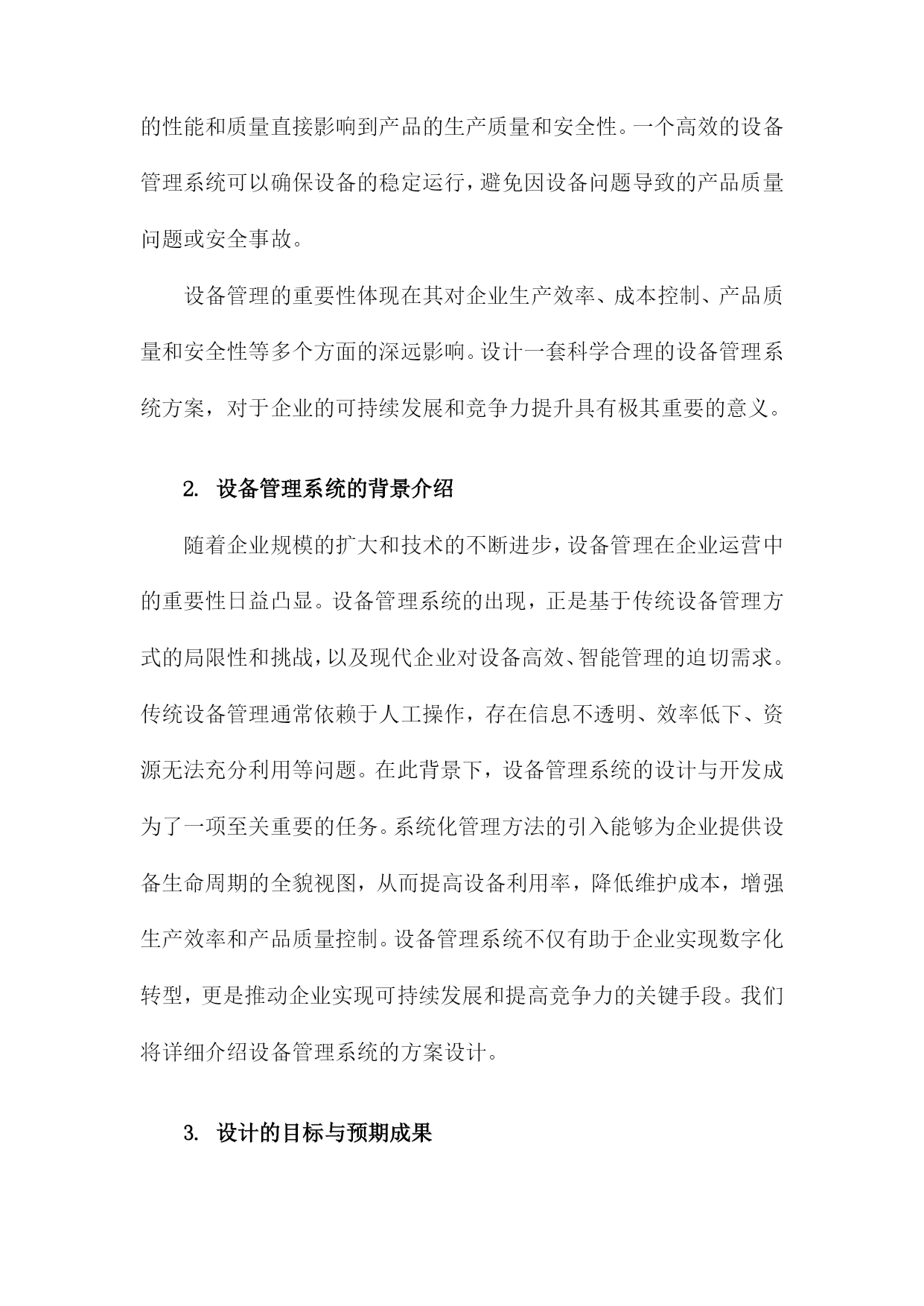 的性能和质量直接影响到产品的生产质量和安全性。一个高效的设备管理系统可以确保设备的稳定运行，避免因设备问题导致的产品质量问题或安全事故。

设备管理的重要性体现在其对企业生产效率、成本控制、产品质量和安全性等多个方面的深远影响。设计一套科学合理的设备管理系统方案，对于企业的可持续发展和竞争力提升具有极其重要的意义。

2. 设备管理系统的背景介绍

随着企业规模的扩大和技术的不断进步，设备管理在企业运营中的重要性日益凸显。设备管理系统的出现，正是基于传统设备管理方式的局限性和挑战，以及现代企业对设备高效、智能管理的迫切需求。传统设备管理通常依赖于人工操作，存在信息不透明、效率低下、资源无法充分利用等问题。在此背景下，设备管理系统的设计与开发成为了一项至关重要的任务。系统化管理方法的引入能够为企业提供设备生命周期的全貌视图，从而提高设备利用率，降低维护成本，增强生产效率和产品质量控制。设备管理系统不仅有助于企业实现数字化转型，更是推动企业实现可持续发展和提高竞争力的关键手段。我们将详细介绍设备管理系统的方案设计。

3. 设计的目标与预期成果